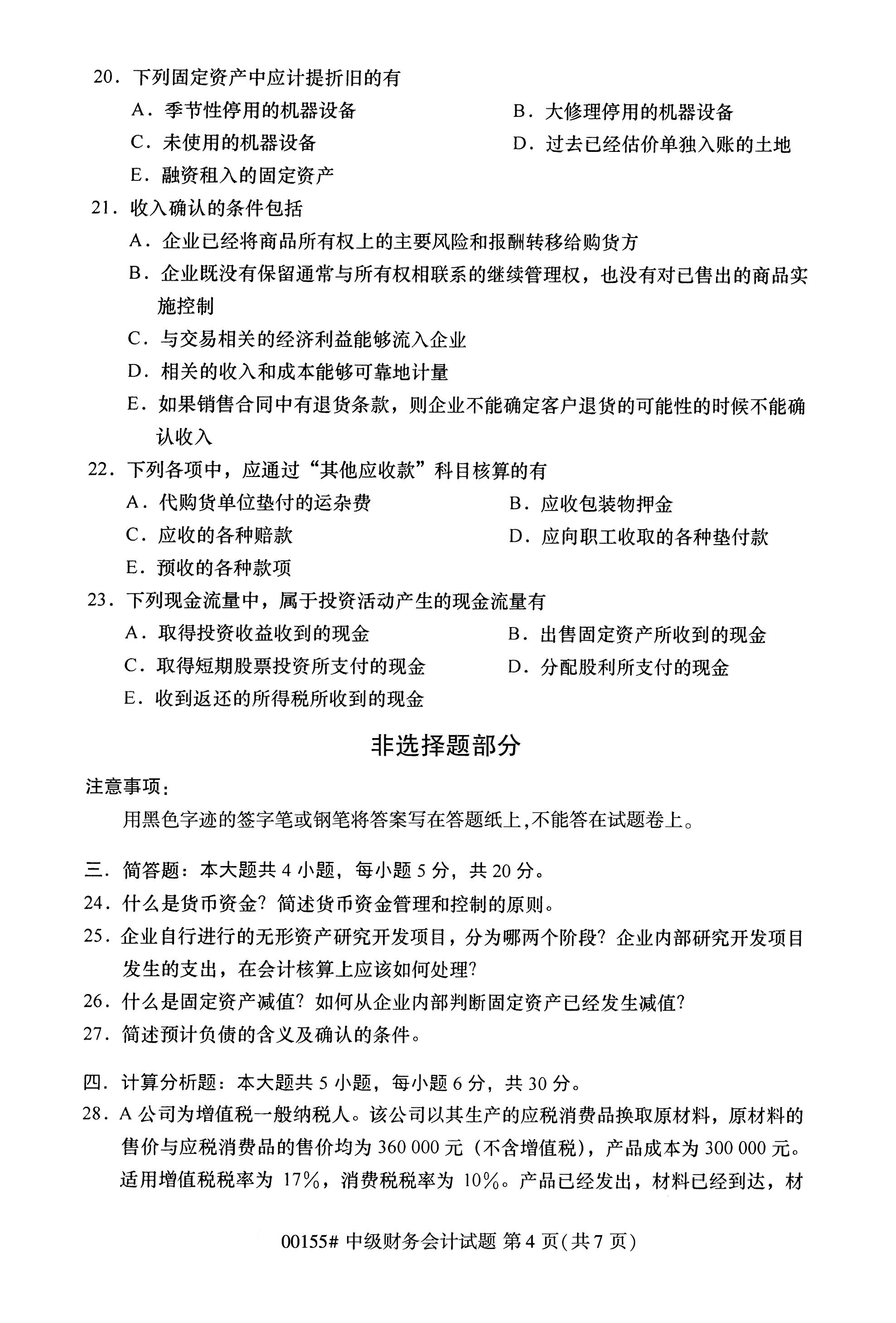 20．下列固定资产中应计提折旧的有

A．季节性停用的机器设备　　B．大修理停用的机器设备

C．未使用的机器设备　　D．过去已经估价单独入账的土地

E．融资租入的固定资产

21．收入确认的条件包括

A．企业已经将商品所有权上的主要风险和报酬转移给购货方

B．企业既没有保留通常与所有权相联系的继续管理权，也没有对已售出的商品实施控制

C．与交易相关的经济利益能够流入企业

D．相关的收入和成本能够可靠地计量

E．如果销售合同中有退货条款，则企业不能确定客户退货的可能性的时候不能确认收入

22．下列各项中，应通过“其他应收款”科目核算的有

A．代购货单位垫付的运杂费　　B．应收包装物押金

C．应收的各种赔款　　D．应向职工收取的各种垫付款

E．预收的各种款项

23．下列现金流量中，属于投资活动产生的现金流量有

A．取得投资收益收到的现金　　B．出售固定资产所收到的现金

C．取得短期股票投资所支付的现金　　D．分配股利所支付的现金

E．收到返还的所得税所收到的现金

非选择题部分

注意事项：

用黑色字迹的签字笔或钢笔将答案写在答题纸上，不能答在试题卷上。

三．简答题：本大题共 4 小题，每小题 5 分，共 20 分。

24．什么是货币资金？简述货币资金管理和控制的原则。

25．企业自行进行的无形资产研究开发项目，分为哪两个阶段？企业内部研究开发项目发生的支出，在会计核算上应该如何处理？

26．什么是固定资产减值？如何从企业内部判断固定资产已经发生减值？

27．简述预计负债的含义及确认的条件。

四．计算分析题：本大题共 5 小题，每小题 6 分，共 30 分。

28．A 公司为增值税一般纳税人。该公司以其生产的应税消费品换取原材料，原材料的售价与应税消费品的售价均为 360 000 元（不含增值税），产品成本为 300 000 元。适用增值税税率为 17%，消费税税率为 10%。产品已经发出，材料已经到达，材

00155# 中级财务会计试题 第 4 页（共 7 页）